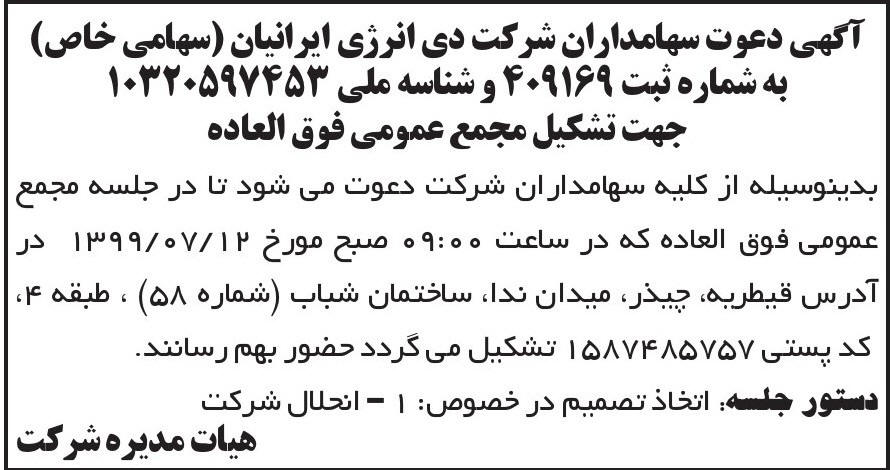 آگهی دعوت سهامداران شرکت دی انرژی ایرانیان (سهامی خاص)
به شماره ثبت ۴۰۹۱۶۹ و شناسه ملی ۱۰۳۲۰۵۹۷۴۵۳
جهت تشکیل مجمع عمومی فوق العاده

بدینوسیله از کلیه سهامداران شرکت دعوت می شود تا در جلسه مجمع عمومی فوق العاده که در ساعت ۰۹:۰۰ صبح مورخ ۱۳۹۹/۰۷/۱۲ در آدرس قیطریه، چیذر، میدان ندا، ساختمان شباب (شماره ۵۸) ، طبقه ۴، کد پستی ۱۵۸۷۴۸۵۷۵۷ تشکیل می گردد حضور بهم رسانند.

دستور جلسه: اتخاذ تصمیم در خصوص: ۱ - انحلال شرکت

هیات مدیره شرکت